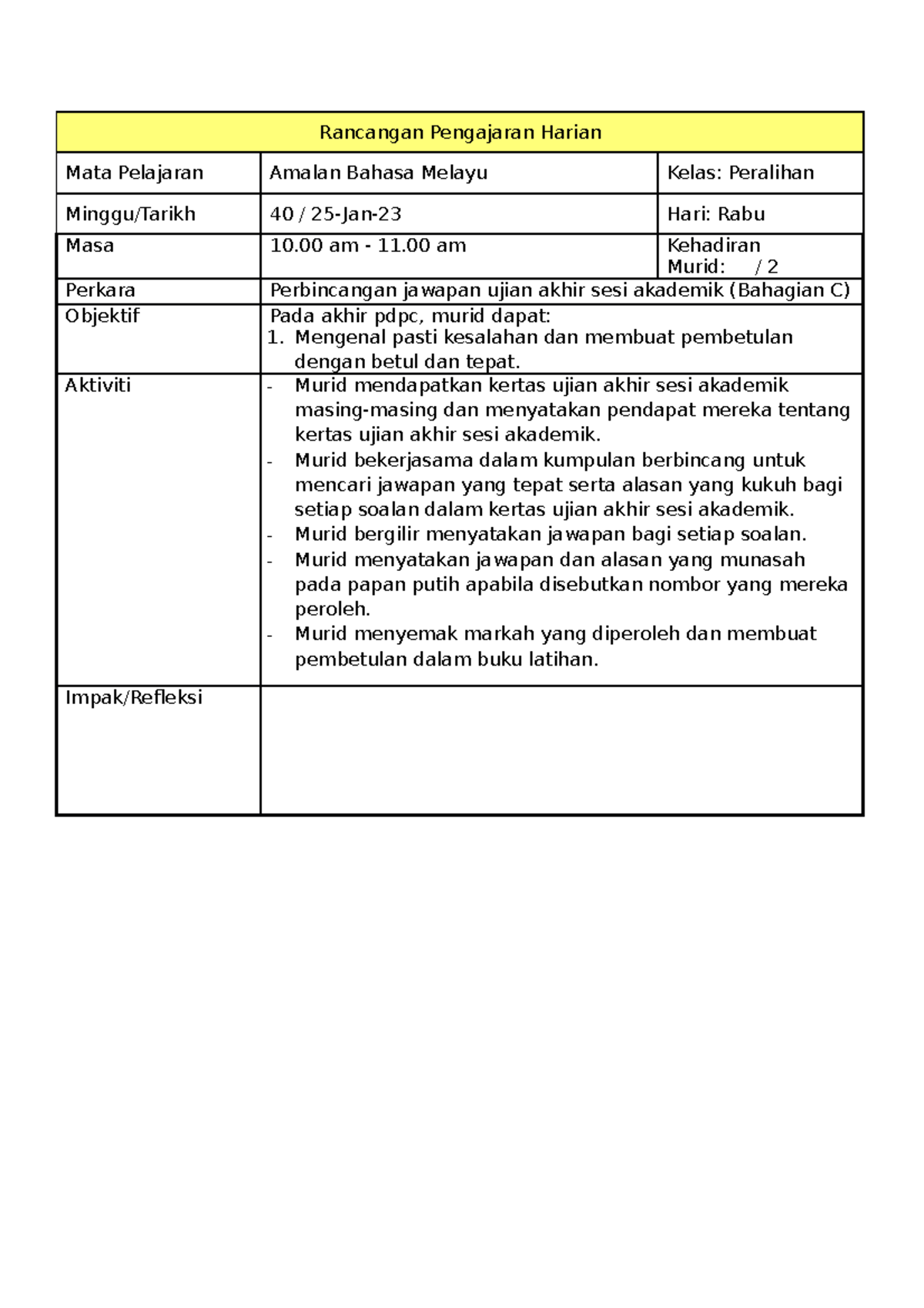 | Rancangan Pengajaran Harian | | |
|---|---|---|
| Mata Pelajaran | Amalan Bahasa Melayu | Kelas: Peralihan |
| Minggu/Tarikh | 40 / 25-Jan-23 | Hari: Rabu |
| Masa | 10.00 am - 11.00 am | Kehadiran Murid: / 2 |
| Perkara | Perbincangan jawapan ujian akhir sesi akademik (Bahagian C) | |
| Objektif | Pada akhir pdpc, murid dapat: 1. Mengenal pasti kesalahan dan membuat pembetulan dengan betul dan tepat. | |
| Aktiviti | - Murid mendapatkan kertas ujian akhir sesi akademik masing-masing dan menyatakan pendapat mereka tentang kertas ujian akhir sesi akademik. - Murid bekerjasama dalam kumpulan berbincang untuk mencari jawapan yang tepat serta alasan yang kukuh bagi setiap soalan dalam kertas ujian akhir sesi akademik. - Murid bergilir menyatakan jawapan bagi setiap soalan. - Murid menyatakan jawapan dan alasan yang munasah pada papan putih apabila disebutkan nombor yang mereka peroleh. - Murid menyemak markah yang diperoleh dan membuat pembetulan dalam buku latihan. | |
| Impak/Refleksi | | |